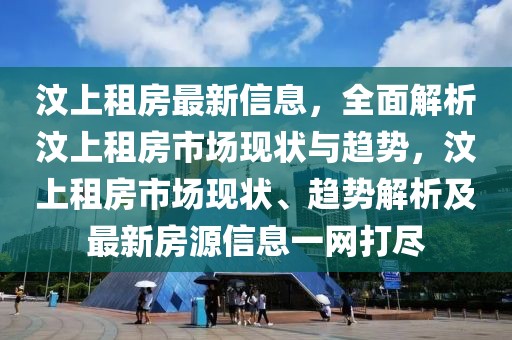 汶上租房最新信息，全面解析汶上租房市场现状与趋势，汶上租房市场现状、趋势解析及最新房源信息一网打尽